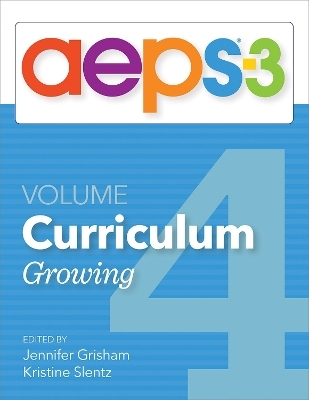 aeps®-3

VOLUME 4
Curriculum
Growing

EDITED BY
Jennifer Grisham
Kristine Slentz